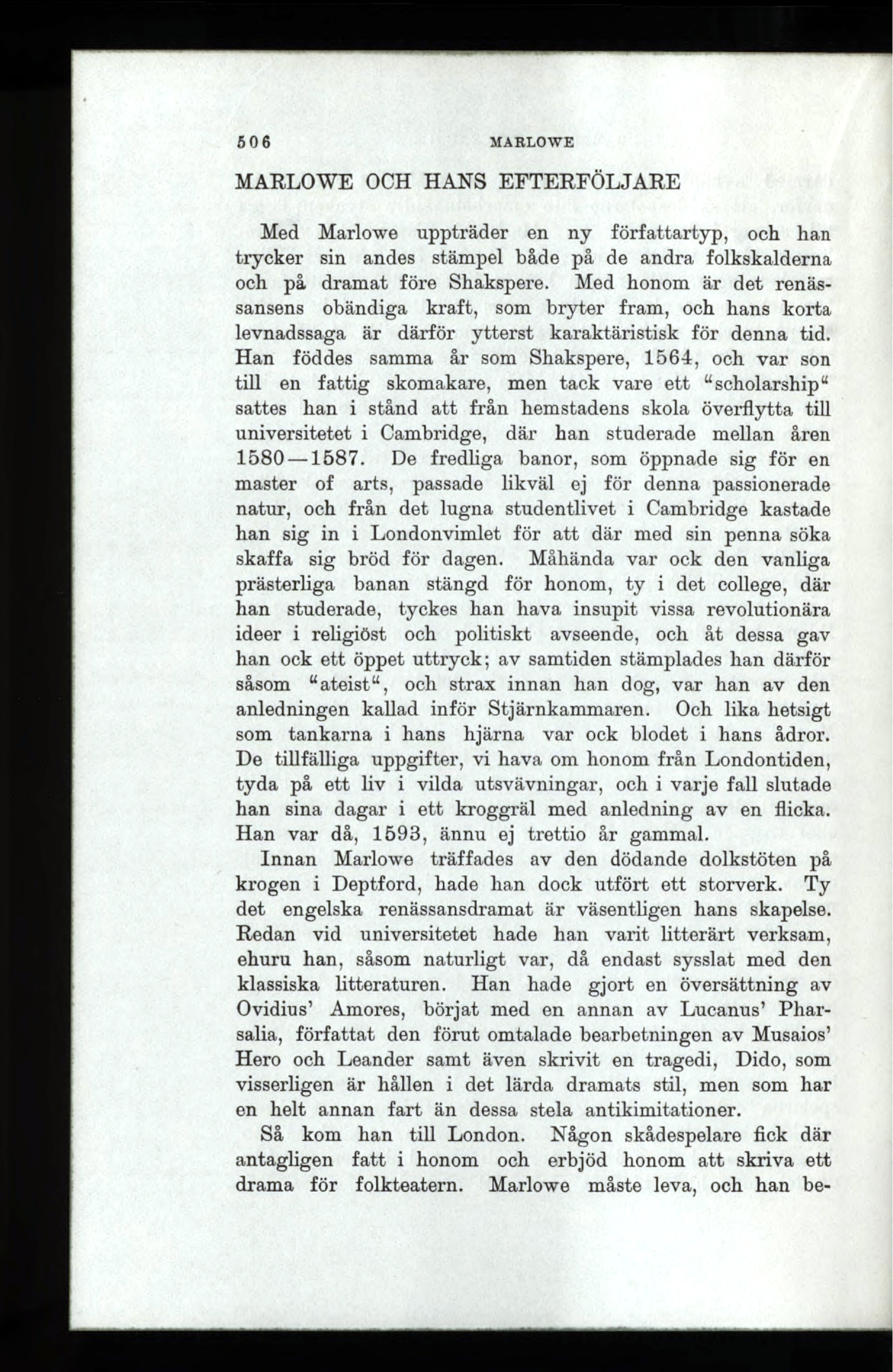 506 MARLOWE

MARLOWE OCH HANS EFTERFÖLJARE

Med Marlowe uppträder en ny författartyp, och han trycker sin andes stämpel både på de andra folkskalderna och på dramat före Shakspere. Med honom är det renässansens obändiga kraft, som bryter fram, och hans korta levnadssaga är därför ytterst karaktäristisk för denna tid. Han föddes samma år som Shakspere, 1564, och var son till en fattig skomakare, men tack vare ett "scholarship" sattes han i stånd att från hemstadens skola överflytta till universitetet i Cambridge, där han studerade mellan åren 1580—1587. De fredliga banor, som öppnade sig för en master of arts, passade likväl ej för denna passionerade natur, och från det lugna studentlivet i Cambridge kastade han sig in i Londonvimlet för att där med sin penna söka skaffa sig bröd för dagen. Måhända var ock den vanliga prästerliga banan stängd för honom, ty i det college, där han studerade, tyckes han hava insupit vissa revolutionära ideer i religiöst och politiskt avseende, och åt dessa gav han ock ett öppet uttryck; av samtiden stämplades han därför såsom "ateist", och strax innan han dog, var han av den anledningen kallad inför Stjärnkammaren. Och lika hetsigt som tankarna i hans hjärna var ock blodet i hans ådror. De tillfälliga uppgifter, vi hava om honom från Londontiden, tyda på ett liv i vilda utsvävningar, och i varje fall slutade han sina dagar i ett kroggräl med anledning av en flicka. Han var då, 1593, ännu ej trettio år gammal.

Innan Marlowe träffades av den dödande dolkstöten på krogen i Deptford, hade han dock utfört ett storverk. Ty det engelska renässansdramat är väsentligen hans skapelse. Redan vid universitetet hade han varit litterärt verksam, ehuru han, såsom naturligt var, då endast sysslat med den klassiska litteraturen. Han hade gjort en översättning av Ovidius' Amores, börjat med en annan av Lucanus' Pharsalia, författat den förut omtalade bearbetningen av Musaios' Hero och Leander samt även skrivit en tragedi, Dido, som visserligen är hållen i det lärda dramats stil, men som har en helt annan fart än dessa stela antikimitationer.

Så kom han till London. Någon skådespelare fick där antagligen fatt i honom och erbjöd honom att skriva ett drama för folkteatern. Marlowe måste leva, och han be-